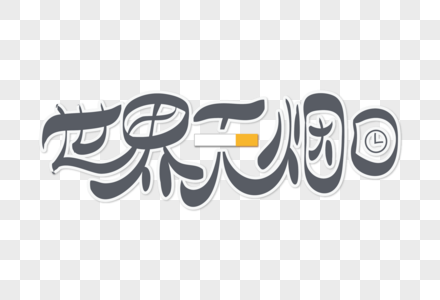 世界无烟日